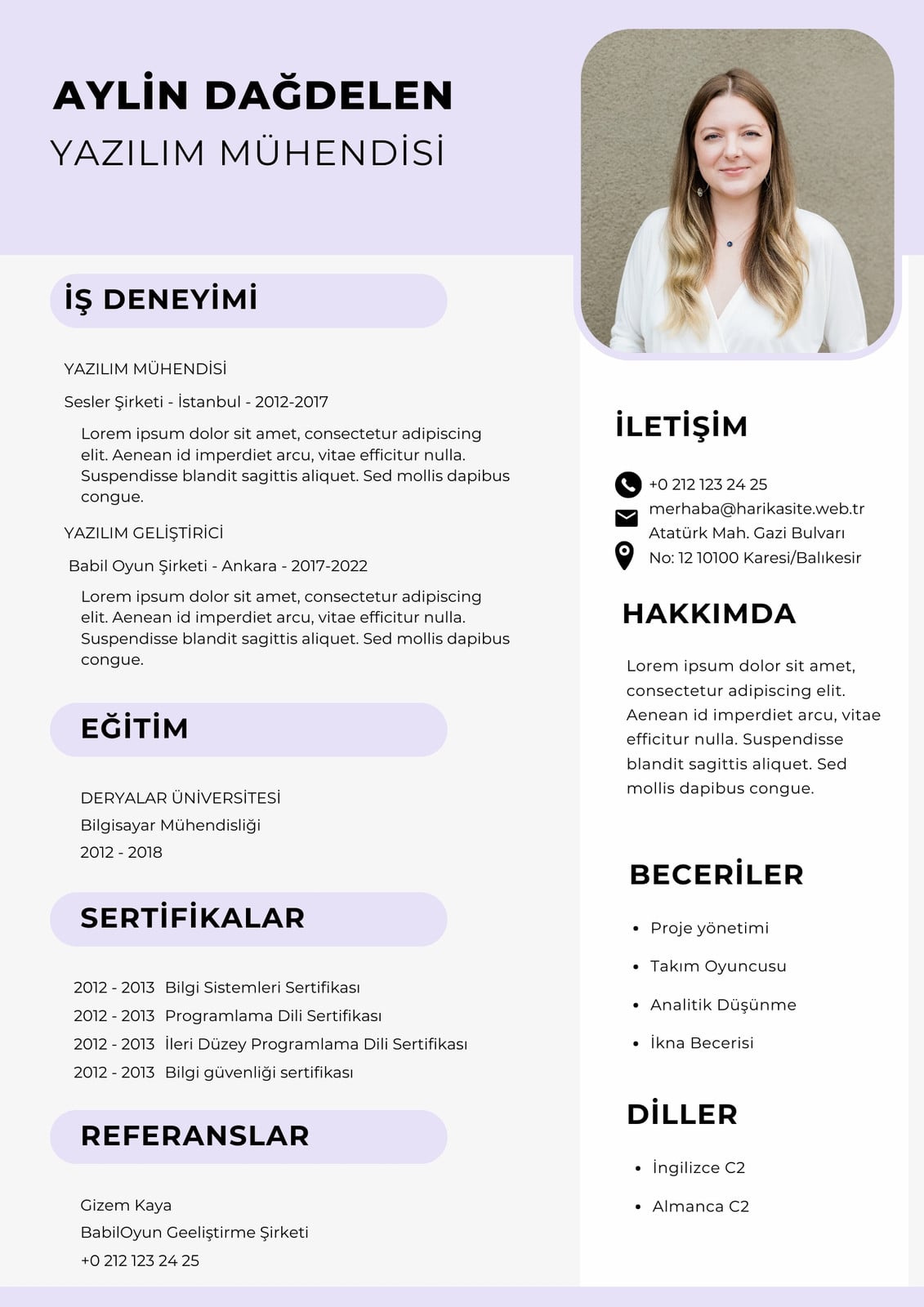 AYLİN DAĞDELEN
YAZILIM MÜHENDİSİ

İŞ DENEYİMİ

YAZILIM MÜHENDİSİ

Sesler Şirketi - İstanbul - 2012-2017

Lorem ipsum dolor sit amet, consectetur adipiscing elit. Aenean id imperdiet arcu, vitae efficitur nulla. Suspendisse blandit sagittis aliquet. Sed mollis dapibus congue.

YAZILIM GELİŞTİRİCİ

Babil Oyun Şirketi - Ankara - 2017-2022

Lorem ipsum dolor sit amet, consectetur adipiscing elit. Aenean id imperdiet arcu, vitae efficitur nulla. Suspendisse blandit sagittis aliquet. Sed mollis dapibus congue.

EĞİTİM

DERYALAR ÜNİVERSİTESİ
Bilgisayar Mühendisliği
2012 - 2018

SERTİFİKALAR

2012 - 2013 Bilgi Sistemleri Sertifikası
2012 - 2013 Programlama Dili Sertifikası
2012 - 2013 İleri Düzey Programlama Dili Sertifikası
2012 - 2013 Bilgi güvenliği sertifikası

REFERANSLAR

Gizem Kaya
BabilOyun Geeliştirme Şirketi
+0 212 123 24 25

İLETİŞİM

+0 212 123 24 25
merhaba@harikasite.web.tr
Atatürk Mah. Gazi Bulvarı
No: 12 10100 Karesi/Balıkesir

HAKKIMDA

Lorem ipsum dolor sit amet, consectetur adipiscing elit. Aenean id imperdiet arcu, vitae efficitur nulla. Suspendisse blandit sagittis aliquet. Sed mollis dapibus congue.

BECERİLER

• Proje yönetimi
• Takım Oyuncusu
• Analitik Düşünme
• İkna Becerisi

DİLLER

• İngilizce C2
• Almanca C2